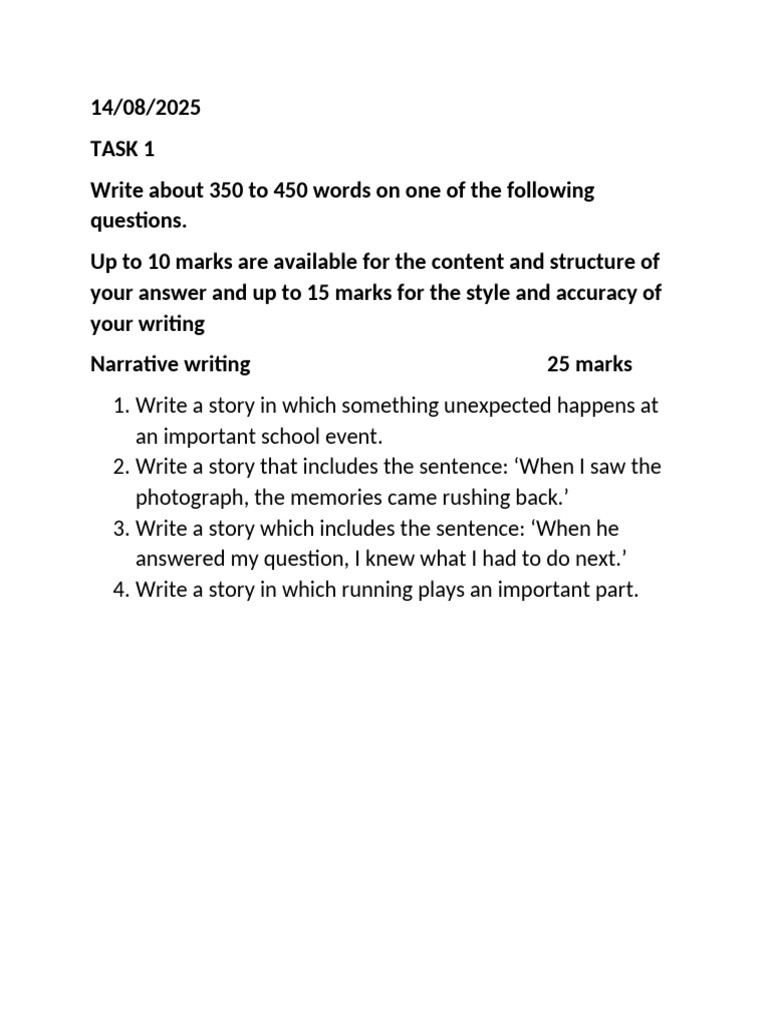 14/08/2025

TASK 1

Write about 350 to 450 words on one of the following questions.

Up to 10 marks are available for the content and structure of your answer and up to 15 marks for the style and accuracy of your writing

Narrative writing 25 marks

1. Write a story in which something unexpected happens at an important school event.
2. Write a story that includes the sentence: ‘When I saw the photograph, the memories came rushing back.’
3. Write a story which includes the sentence: ‘When he answered my question, I knew what I had to do next.’
4. Write a story in which running plays an important part.